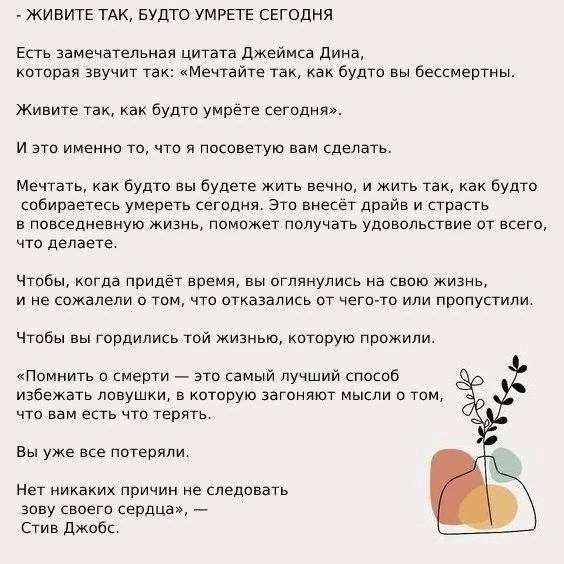 - ЖИВИТЕ ТАК, БУДТО УМРЕТЕ СЕГОДНЯ

Есть замечательная цитата Джеймса Дина, которая звучит так: «Мечтайте так, как будто вы бессмертны.

Живите так, как будто умрёте сегодня».

И это именно то, что я посоветую вам сделать.

Мечтать, как будто вы будете жить вечно, и жить так, как будто собираетесь умереть сегодня. Это внесёт драйв и страсть в повседневную жизнь, поможет получать удовольствие от всего, что делаете.

Чтобы, когда придёт время, вы оглянулись на свою жизнь, и не сожалели о том, что отказались от чего-то или пропустили.

Чтобы вы гордились той жизнью, которую прожили.

«Помнить о смерти — это самый лучший способ избежать ловушки, в которую загоняют мысли о том, что вам есть что терять.

Вы уже все потеряли.

Нет никаких причин не следовать зову своего сердца», — Стив Джобс.